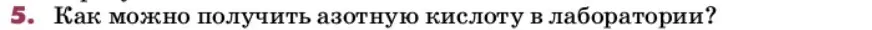 5. Как можно получить азотную кислоту в лаборатории?